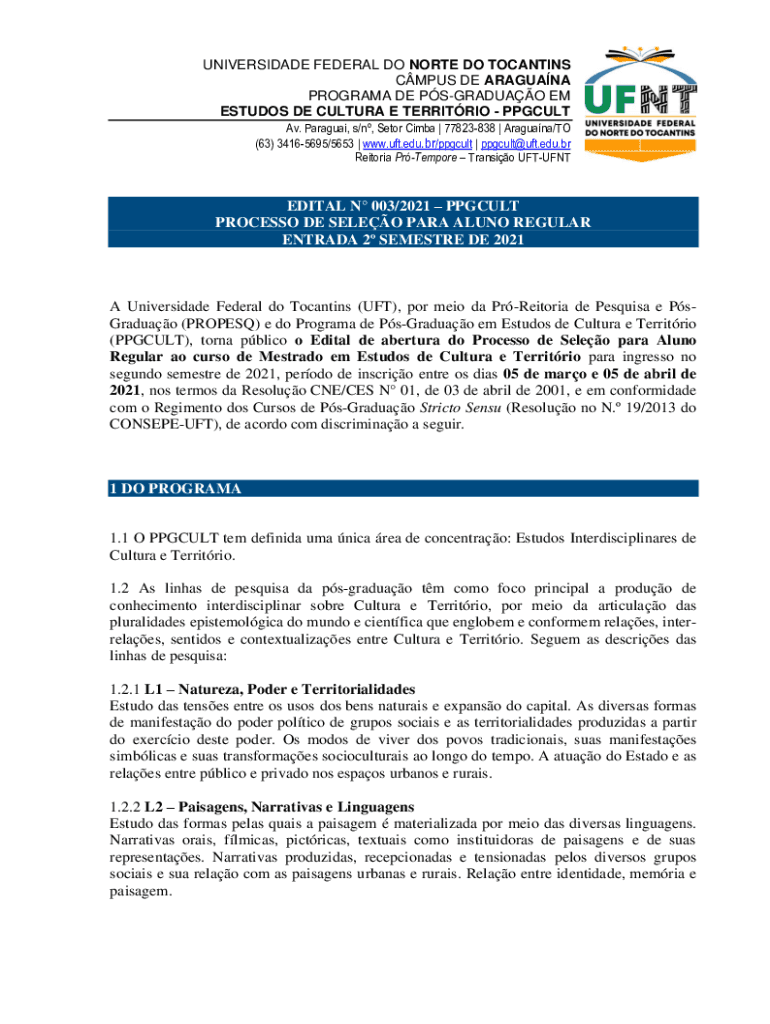 UNIVERSIDADE FEDERAL DO NORTE DO TOCANTINS
CÂMPUS DE ARAGUAÍNA
PROGRAMA DE PÓS-GRADUAÇÃO EM
ESTUDOS DE CULTURA E TERRITÓRIO - PPGCULT
Av. Paraguai, s/nº, Setor Cimba | 77823-838 | Araguaína/TO
(63) 3416-5695/5653 | www.uft.edu.br/ppgcult | ppgcult@uft.edu.br
Reitoria Pró-Tempore – Transição UFT-UFNT

UFNT
UNIVERSIDADE FEDERAL DO NORTE DO TOCANTINS

EDITAL N° 003/2021 – PPGCULT
PROCESSO DE SELEÇÃO PARA ALUNO REGULAR
ENTRADA 2º SEMESTRE DE 2021

A Universidade Federal do Tocantins (UFT), por meio da Pró-Reitoria de Pesquisa e Pós-Graduação (PROPESQ) e do Programa de Pós-Graduação em Estudos de Cultura e Território (PPGCULT), torna público o Edital de abertura do Processo de Seleção para Aluno Regular ao curso de Mestrado em Estudos de Cultura e Território para ingresso no segundo semestre de 2021, período de inscrição entre os dias 05 de março e 05 de abril de 2021, nos termos da Resolução CNE/CES N° 01, de 03 de abril de 2001, e em conformidade com o Regimento dos Cursos de Pós-Graduação Stricto Sensu (Resolução no N.º 19/2013 do CONSEPE-UFT), de acordo com discriminação a seguir.

1 DO PROGRAMA

1.1 O PPGCULT tem definida uma única área de concentração: Estudos Interdisciplinares de Cultura e Território.

1.2 As linhas de pesquisa da pós-graduação têm como foco principal a produção de conhecimento interdisciplinar sobre Cultura e Território, por meio da articulação das pluralidades epistemológica do mundo e científica que englobem e conformem relações, inter-relações, sentidos e contextualizações entre Cultura e Território. Seguem as descrições das linhas de pesquisa:

1.2.1 L1 – Natureza, Poder e Territorialidades
Estudo das tensões entre os usos dos bens naturais e expansão do capital. As diversas formas de manifestação do poder político de grupos sociais e as territorialidades produzidas a partir do exercício deste poder. Os modos de viver dos povos tradicionais, suas manifestações simbólicas e suas transformações socioculturais ao longo do tempo. A atuação do Estado e as relações entre público e privado nos espaços urbanos e rurais.

1.2.2 L2 – Paisagens, Narrativas e Linguagens
Estudo das formas pelas quais a paisagem é materializada por meio das diversas linguagens. Narrativas orais, fílmicas, pictóricas, textuais como instituidoras de paisagens e de suas representações. Narrativas produzidas, recepcionadas e tensionadas pelos diversos grupos sociais e sua relação com as paisagens urbanas e rurais. Relação entre identidade, memória e paisagem.